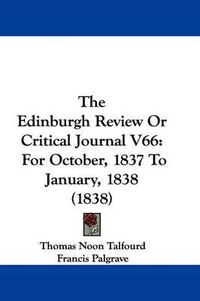 The
Edinburgh Review Or
Critical Journal V66:
For October, 1837 To
January, 1838
(1838)

Thomas Noon Talfourd
Francis Palgrave